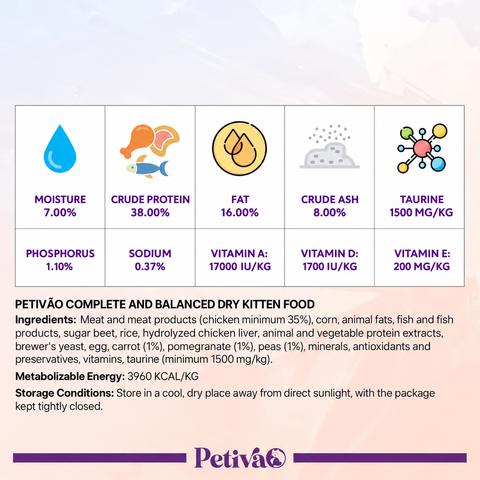 | MOISTURE 7.00% | CRUDE PROTEIN 38.00% | FAT 16.00% | CRUDE ASH 8.00% | TAURINE 1500 MG/KG |
|---|---|---|---|---|
| PHOSPHORUS 1.10% | SODIUM 0.37% | VITAMIN A: 17000 IU/KG | VITAMIN D: 1700 IU/KG | VITAMIN E: 200 MG/KG |

PETIVÃO COMPLETE AND BALANCED DRY KITTEN FOOD

Ingredients: Meat and meat products (chicken minimum 35%), corn, animal fats, fish and fish products, sugar beet, rice, hydrolyzed chicken liver, animal and vegetable protein extracts, brewer's yeast, egg, carrot (1%), pomegranate (1%), peas (1%), minerals, antioxidants and preservatives, vitamins, taurine (minimum 1500 mg/kg).

Metabolizable Energy: 3960 KCAL/KG

Storage Conditions: Store in a cool, dry place away from direct sunlight, with the package kept tightly closed.

Petivão